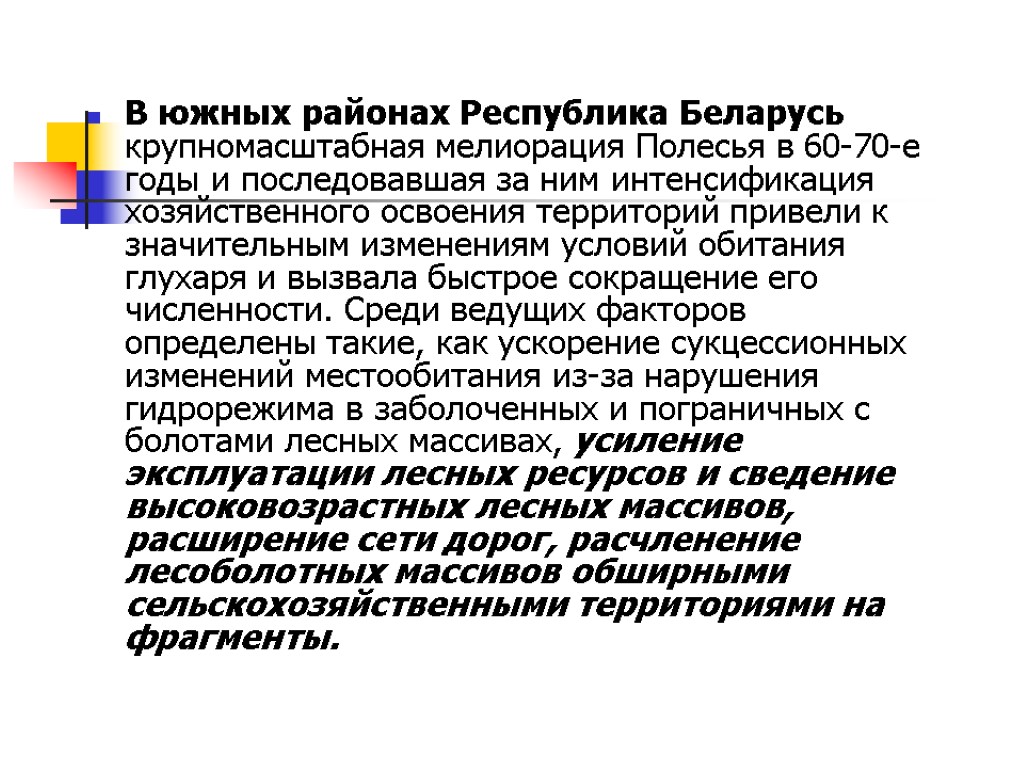 В южных районах Республика Беларусь крупномасштабная мелиорация Полесья в 60-70-е годы и последовавшая за ним интенсификация хозяйственного освоения территорий привели к значительным изменениям условий обитания глухаря и вызвала быстрое сокращение его численности. Среди ведущих факторов определены такие, как ускорение сукцессионных изменений местообитания из-за нарушения гидрорежима в заболоченных и пограничных с болотами лесных массивах, усиление эксплуатации лесных ресурсов и сведение высоковозрастных лесных массивов, расширение сети дорог, расчленение лесоболотных массивов обширными сельскохозяйственными территориями на фрагменты.